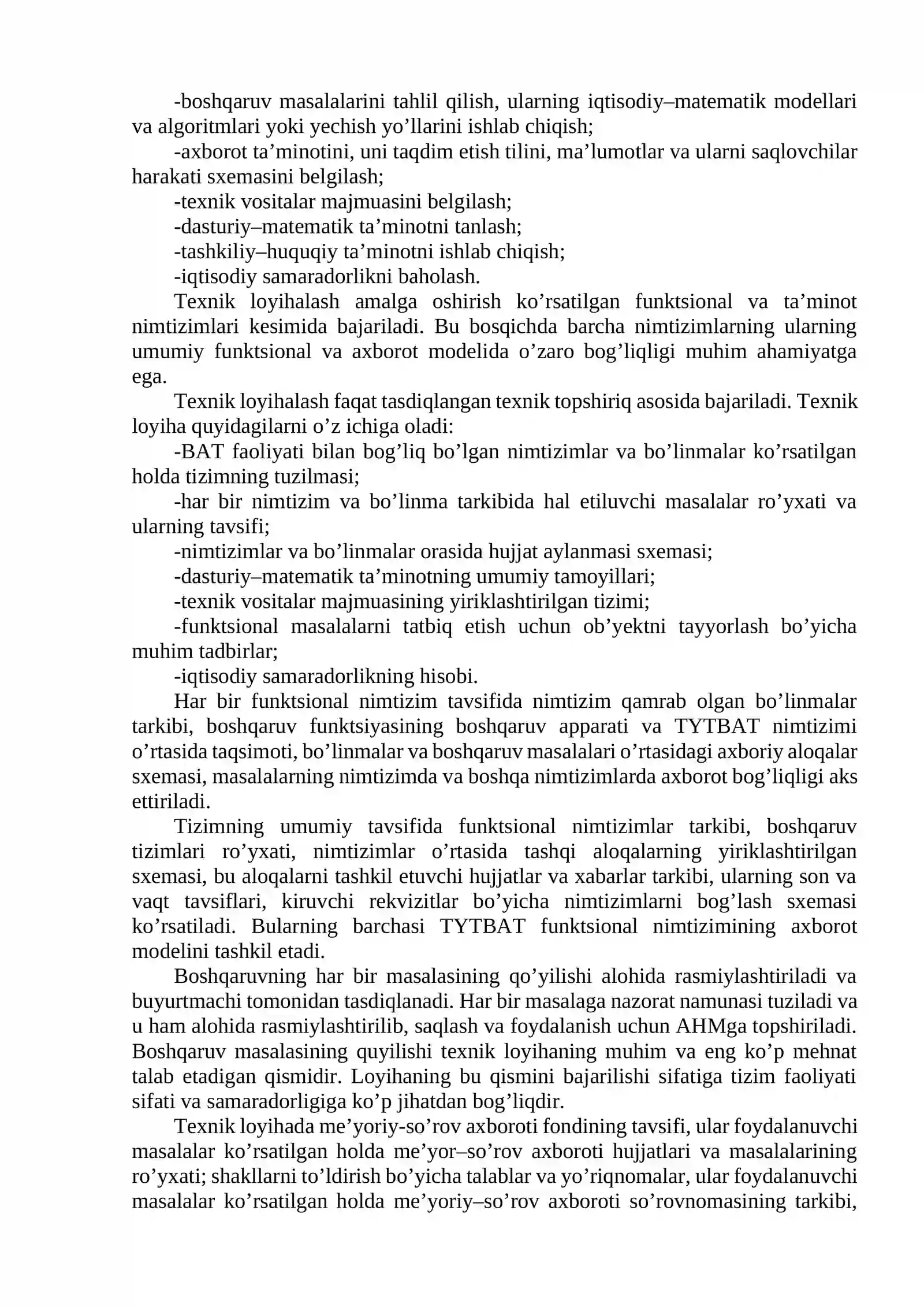 -boshqaruv masalalarini tahlil qilish, ularning iqtisodiy–matematik modellari va algoritmlari yoki yechish yo'llarini ishlab chiqish;

-axborot ta'minotini, uni taqdim etish tilini, ma'lumotlar va ularni saqlovchilar harakati sxemasini belgilash;

-texnik vositalar majmuasini belgilash;

-dasturiy–matematik ta'minotni tanlash;

-tashkiliy–huquqiy ta'minotni ishlab chiqish;

-iqtisodiy samaradorlikni baholash.

Texnik loyihalash amalga oshirish ko'rsatilgan funktsional va ta'minot nimtizimlari kesimida bajariladi. Bu bosqichda barcha nimtizimlarning ularning umumiy funktsional va axborot modelida o'zaro bog'liqligi muhim ahamiyatga ega.

Texnik loyihalash faqat tasdiqlangan texnik topshiriq asosida bajariladi. Texnik loyiha quyidagilarni o'z ichiga oladi:

-BAT faoliyati bilan bog'liq bo'lgan nimtizimlar va bo'linmalar ko'rsatilgan holda tizimning tuzilmasi;

-har bir nimtizim va bo'linma tarkibida hal etiluvchi masalalar ro'yxati va ularning tavsifi;

-nimtizimlar va bo'linmalar orasida hujjat aylanmasi sxemasi;

-dasturiy–matematik ta'minotning umumiy tamoyillari;

-texnik vositalar majmuasining yiriklashtirilgan tizimi;

-funktsional masalalarni tatbiq etish uchun ob'yektni tayyorlash bo'yicha muhim tadbirlar;

-iqtisodiy samaradorlikning hisobi.

Har bir funktsional nimtizim tavsifida nimtizim qamrab olgan bo'linmalar tarkibi, boshqaruv funktsiyasining boshqaruv apparati va TYTBAT nimtizimi o'rtasida taqsimoti, bo'linmalar va boshqaruv masalalari o'rtasidagi axboriy aloqalar sxemasi, masalalarning nimtizimda va boshqa nimtizimlarda axborot bog'liqligi aks ettiriladi.

Tizimning umumiy tavsifida funktsional nimtizimlar tarkibi, boshqaruv tizimlari ro'yxati, nimtizimlar o'rtasida tashqi aloqalarning yiriklashtirilgan sxemasi, bu aloqalarni tashkil etuvchi hujjatlar va xabarlar tarkibi, ularning son va vaqt tavsiflari, kiruvchi rekvizitlar bo'yicha nimtizimlarni bog'lash sxemasi ko'rsatiladi. Bularning barchasi TYTBAT funktsional nimtizimining axborot modelini tashkil etadi.

Boshqaruvning har bir masalasining qo'yilishi alohida rasmiylashtiriladi va buyurtmachi tomonidan tasdiqlanadi. Har bir masalaga nazorat namunasi tuziladi va u ham alohida rasmiylashtirilib, saqlash va foydalanish uchun AHMga topshiriladi. Boshqaruv masalasining quyilishi texnik loyihaning muhim va eng ko'p mehnat talab etadigan qismidir. Loyihaning bu qismini bajarilishi sifatiga tizim faoliyati sifati va samaradorligiga ko'p jihatdan bog'liqdir.

Texnik loyihada me'yoriy-so'rov axboroti fondining tavsifi, ular foydalanuvchi masalalar ko'rsatilgan holda me'yor–so'rov axboroti hujjatlari va masalalarining ro'yxati; shakllarni to'ldirish bo'yicha talablar va yo'riqnomalar, ular foydalanuvchi masalalar ko'rsatilgan holda me'yoriy–so'rov axboroti so'rovnomasining tarkibi,